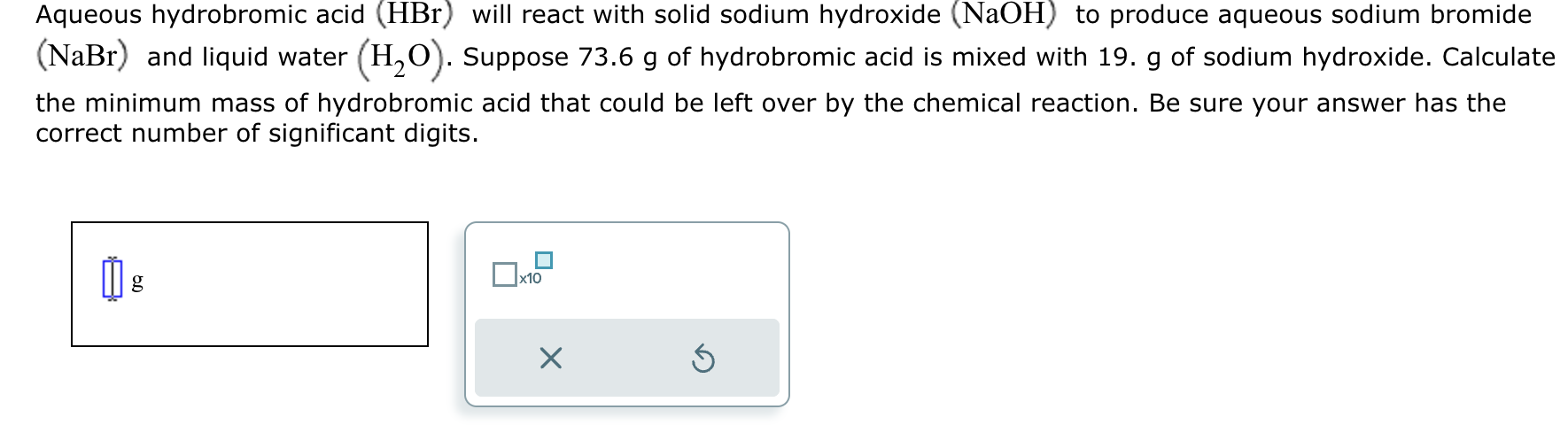 Aqueous hydrobromic acid $(HBr)$ will react with solid sodium hydroxide $(NaOH)$ to produce aqueous sodium bromide $(NaBr)$ and liquid water $(H_2O)$. Suppose 73.6 g of hydrobromic acid is mixed with 19. g of sodium hydroxide. Calculate the minimum mass of hydrobromic acid that could be left over by the chemical reaction. Be sure your answer has the correct number of significant digits.

g

x10